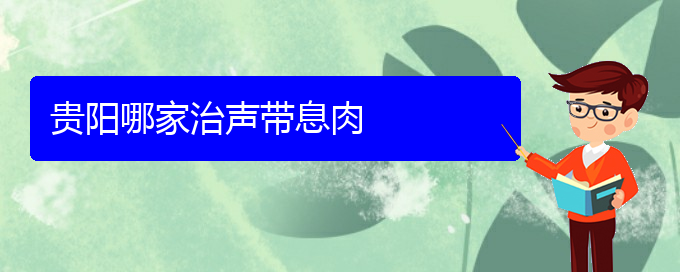 贵阳哪家治声带息肉